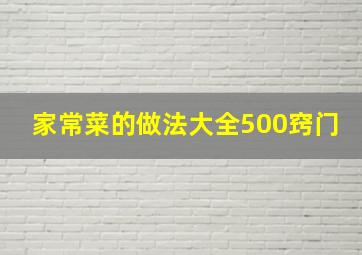 家常菜的做法大全500窍门